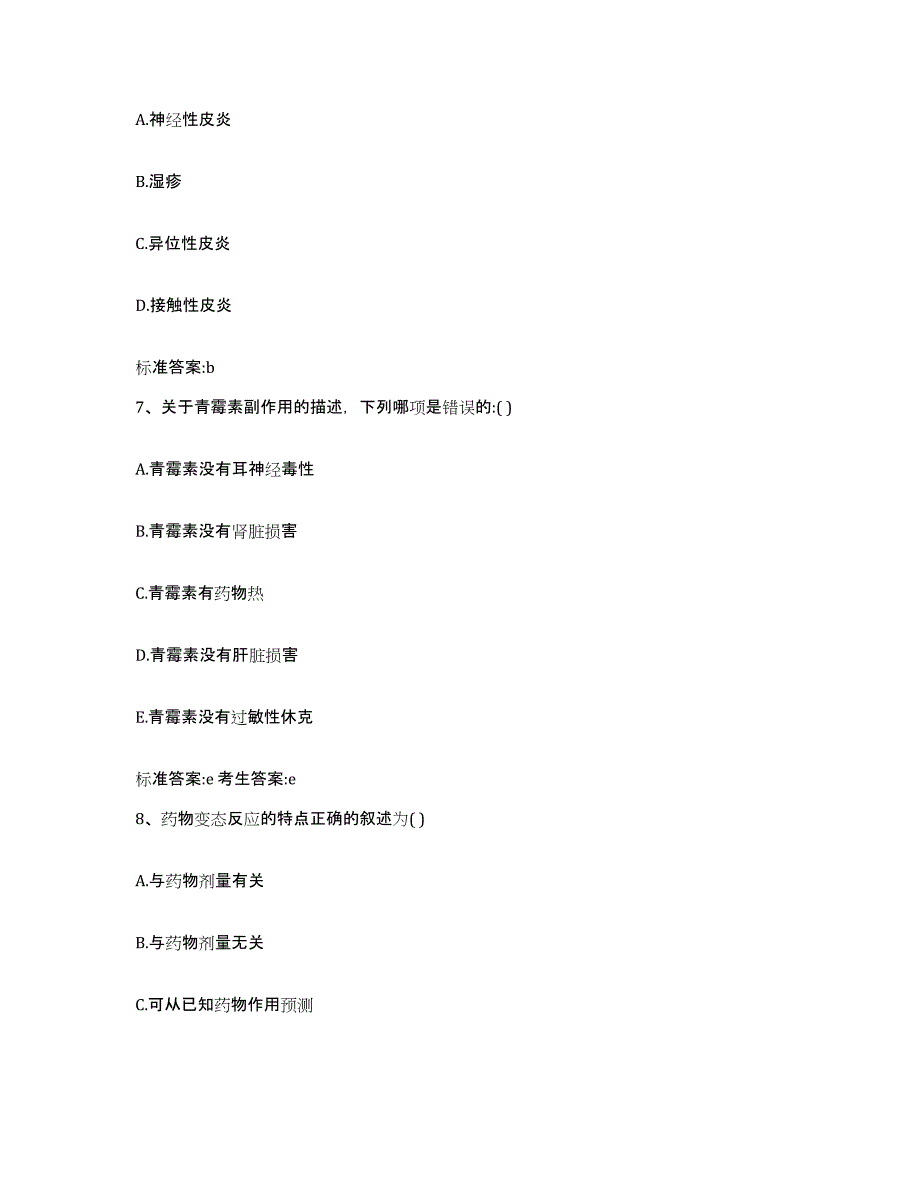 A.神经性皮炎

B.湿疹

C.异位性皮炎

D.接触性皮炎

标准答案:b

7、关于青霉素副作用的描述，下列哪项是错误的:( )

A.青霉素没有耳神经毒性

B.青霉素没有肾脏损害

C.青霉素有药物热

D.青霉素没有肝脏损害

E.青霉素没有过敏性休克

标准答案:e 考生答案:e

8、药物变态反应的特点正确的叙述为( )

A.与药物剂量有关

B.与药物剂量无关

C.可从已知药物作用预测